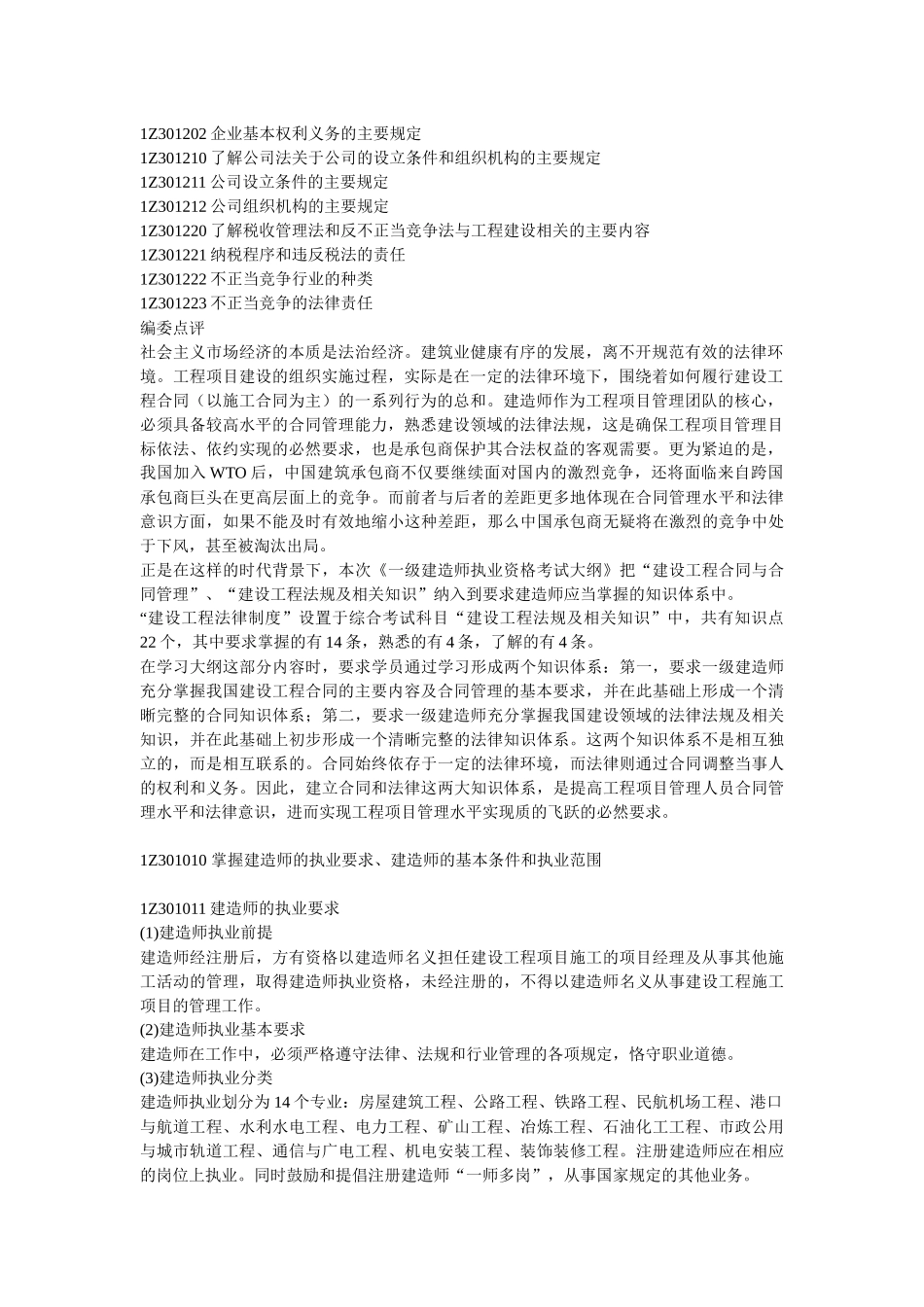 1Z301202 企业基本权利义务的主要规定
1Z301210 了解公司法关于公司的设立条件和组织机构的主要规定
1Z301211 公司设立条件的主要规定
1Z301212 公司组织机构的主要规定
1Z301220 了解税收管理法和反不正当竞争法与工程建设相关的主要内容
1Z301221 纳税程序和违反税法的责任
1Z301222 不正当竞争行业的种类
1Z301223 不正当竞争的法律责任
编委点评
社会主义市场经济的本质是法治经济。建筑业健康有序的发展，离不开规范有效的法律环境。工程项目建设的组织实施过程，实际是在一定的法律环境下，围绕着如何履行建设工程合同（以施工合同为主）的一系列行为的总和。建造师作为工程项目管理团队的核心，必须具备较高水平的合同管理能力，熟悉建设领域的法律法规，这是确保工程项目管理目标依法、依约实现的必然要求，也是承包商保护其合法权益的客观需要。更为紧迫的是，我国加入 WTO 后，中国建筑承包商不仅要继续面对国内的激烈竞争，还将面临来自跨国承包商巨头在更高层面上的竞争。而前者与后者的差距更多地体现在合同管理水平和法律意识方面，如果不能及时有效地缩小这种差距，那么中国承包商无疑将在激烈的竞争中处于下风，甚至被淘汰出局。
正是在这样的时代背景下，本次《一级建造师执业资格考试大纲》把“建设工程合同与合同管理”、“建设工程法规及相关知识”纳入到要求建造师应当掌握的知识体系中。
“建设工程法律制度”设置于综合考试科目“建设工程法规及相关知识”中，共有知识点 22 个，其中要求掌握的有 14 条，熟悉的有 4 条，了解的有 4 条。
在学习大纲这部分内容时，要求学员通过学习形成两个知识体系：第一，要求一级建造师充分掌握我国建设工程合同的主要内容及合同管理的基本要求，并在此基础上形成一个清晰完整的合同知识体系；第二，要求一级建造师充分掌握我国建设领域的法律法规及相关知识，并在此基础上初步形成一个清晰完整的法律知识体系。这两个知识体系不是相互独立的，而是相互联系的。合同始终依存于一定的法律环境，而法律则通过合同调整当事人的权利和义务。因此，建立合同和法律这两大知识体系，是提高工程项目管理人员合同管理水平和法律意识，进而实现工程项目管理水平实现质的飞跃的必然要求。

1Z301010 掌握建造师的执业要求、建造师的基本条件和执业范围

1Z301011 建造师的执业要求
(1)建造师执业前提
建造师经注册后，方有资格以建造师名义担任建设工程项目施工的项目经理及从事其他施工活动的管理，取得建造师执业资格，未经注册的，不得以建造师名义从事建设工程施工项目的管理工作。
(2)建造师执业基本要求
建造师在工作中，必须严格遵守法律、法规和行业管理的各项规定，恪守职业道德。
(3)建造师执业分类
建造师执业划分为 14 个专业：房屋建筑工程、公路工程、铁路工程、民航机场工程、港口与航道工程、水利水电工程、电力工程、矿山工程、冶炼工程、石油化工工程、市政公用与城市轨道工程、通信与广电工程、机电安装工程、装饰装修工程。注册建造师应在相应的岗位上执业。同时鼓励和提倡注册建造师“一师多岗”，从事国家规定的其他业务。